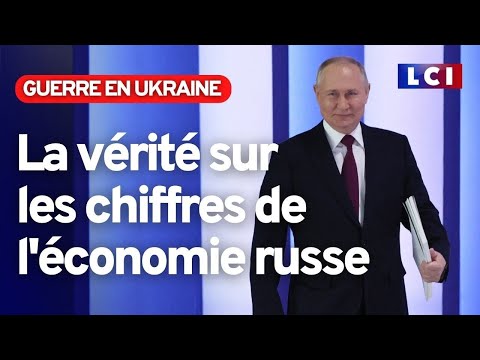 GUERRE EN UKRAINE

LCI

La vérité sur les chiffres de l'économie russe